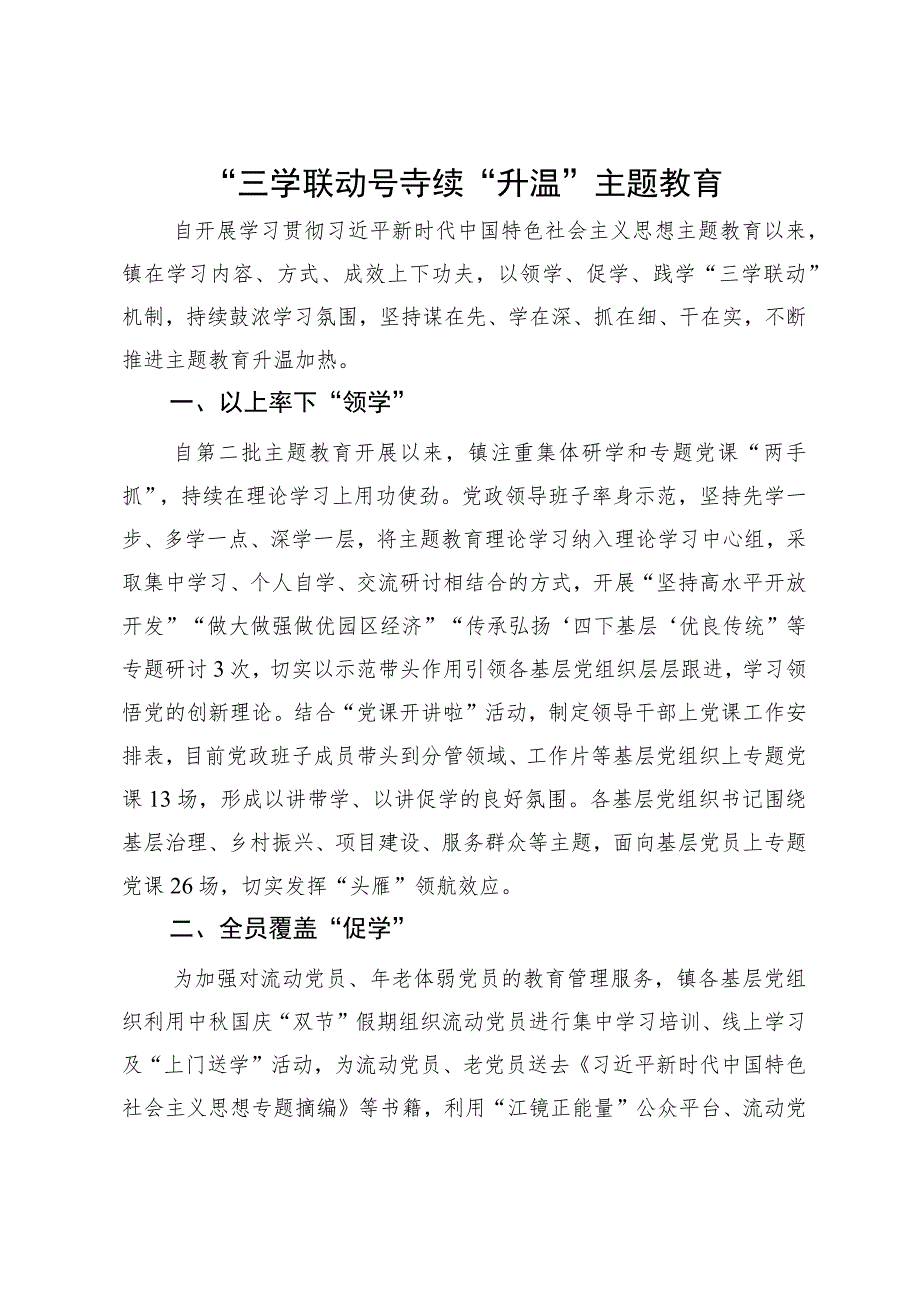 “三学联动号寺续“升温”主题教育

自开展学习贯彻习近平新时代中国特色社会主义思想主题教育以来，镇在学习内容、方式、成效上下功夫，以领学、促学、践学“三学联动”机制，持续鼓浓学习氛围，坚持谋在先、学在深、抓在细、干在实，不断推进主题教育升温加热。

一、以上率下“领学”

自第二批主题教育开展以来，镇注重集体研学和专题党课“两手抓”，持续在理论学习上用功使劲。党政领导班子率身示范，坚持先学一步、多学一点、深学一层，将主题教育理论学习纳入理论学习中心组，采取集中学习、个人自学、交流研讨相结合的方式，开展“坚持高水平开放开发”“做大做强做优园区经济”“传承弘扬‘四下基层‘优良传统”等专题研讨3次，切实以示范带头作用引领各基层党组织层层跟进，学习领悟党的创新理论。结合“党课开讲啦”活动，制定领导干部上党课工作安排表，目前党政班子成员带头到分管领域、工作片等基层党组织上专题党课13场，形成以讲带学、以讲促学的良好氛围。各基层党组织书记围绕基层治理、乡村振兴、项目建设、服务群众等主题，面向基层党员上专题党课26场，切实发挥“头雁”领航效应。

二、全员覆盖“促学”

为加强对流动党员、年老体弱党员的教育管理服务，镇各基层党组织利用中秋国庆“双节”假期组织流动党员进行集中学习培训、线上学习及“上门送学”活动，为流动党员、老党员送去《习近平新时代中国特色社会主义思想专题摘编》等书籍，利用“江镜正能量”公众平台、流动党